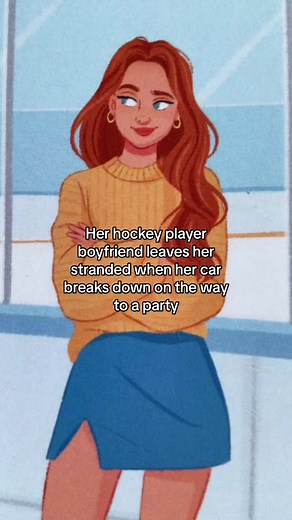 Her hockey player boyfriend leaves her stranded when her car breaks down on the way to a party